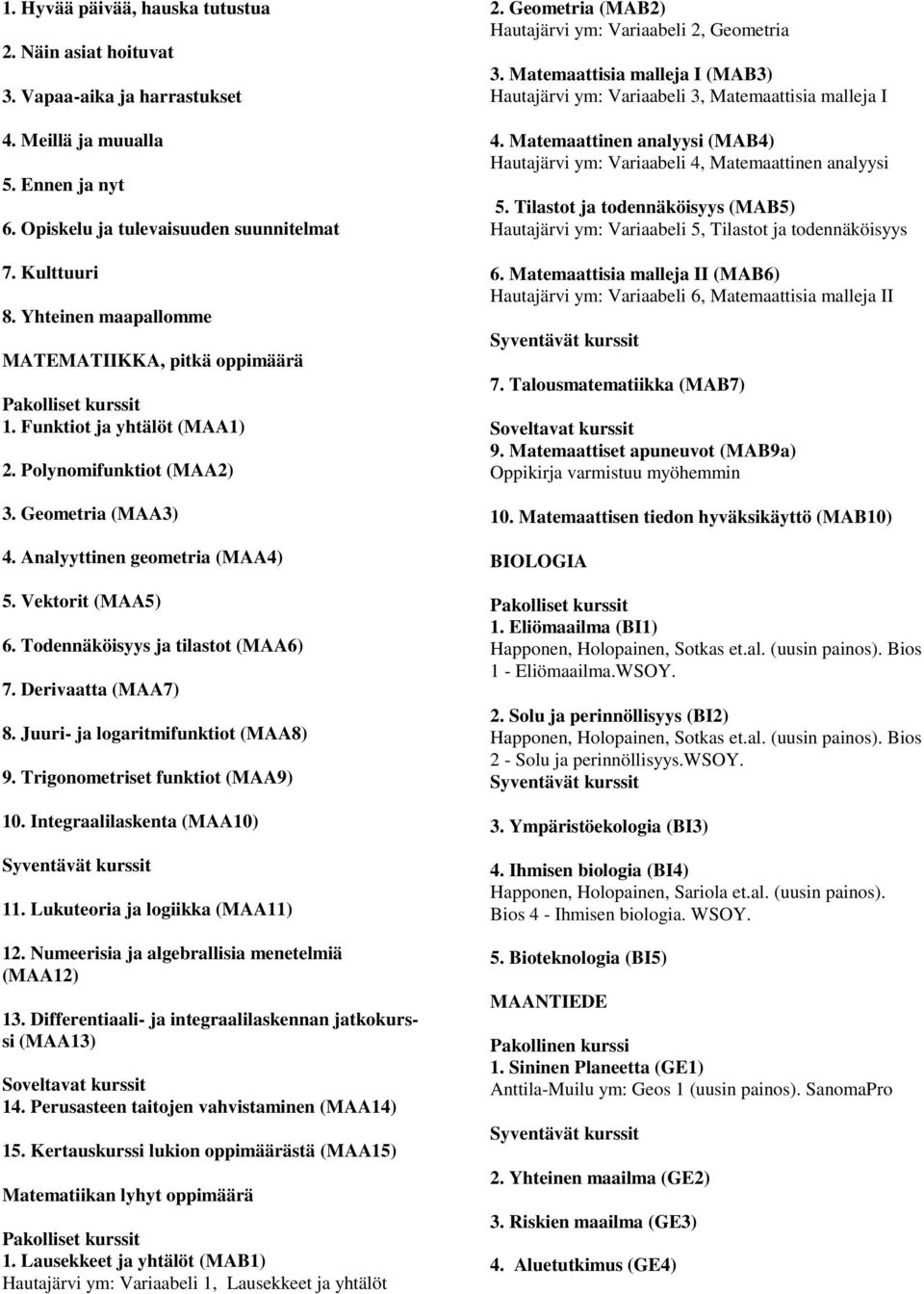 1. Hyvää päivää, hauska tutustua

2. Näin asiat hoituvat

3. Vapaa-aika ja harrastukset

4. Meillä ja muualla

5. Ennen ja nyt

6. Opiskelu ja tulevaisuuden suunnitelmat

7. Kulttuuri

8. Yhteinen maapallomme

MATEMATIIKKA, pitkä oppimäärä

Pakolliset kurssit
1. Funktiot ja yhtälöt (MAA1)

2. Polynomifunktiot (MAA2)

3. Geometria (MAA3)

4. Analyyttinen geometria (MAA4)

5. Vektorit (MAA5)

6. Todennäköisyys ja tilastot (MAA6)

7. Derivaatta (MAA7)

8. Juuri- ja logaritmifunktiot (MAA8)

9. Trigonometriset funktiot (MAA9)

10. Integraalilaskenta (MAA10)

Syventävät kurssit

11. Lukuteoria ja logiikka (MAA11)

12. Numeerisia ja algebrallisia menetelmiä (MAA12)

13. Differentiaali- ja integraalilaskennan jatkokurssi (MAA13)

Soveltavat kurssit
14. Perusasteen taitojen vahvistaminen (MAA14)

15. Kertauskurssi lukion oppimäärästä (MAA15)

Matematiikan lyhyt oppimäärä

Pakolliset kurssit
1. Lausekkeet ja yhtälöt (MAB1)
Hautajärvi ym: Variaabeli 1, Lausekkeet ja yhtälöt

2. Geometria (MAB2)
Hautajärvi ym: Variaabeli 2, Geometria

3. Matemaattisia malleja I (MAB3)
Hautajärvi ym: Variaabeli 3, Matemaattisia malleja I

4. Matemaattinen analyysi (MAB4)
Hautajärvi ym: Variaabeli 4, Matemaattinen analyysi

5. Tilastot ja todennäköisyys (MAB5)
Hautajärvi ym: Variaabeli 5, Tilastot ja todennäköisyys

6. Matemaattisia malleja II (MAB6)
Hautajärvi ym: Variaabeli 6, Matemaattisia malleja II

Syventävät kurssit

7. Talousmatematiikka (MAB7)

Soveltavat kurssit
9. Matemaattiset apuneuvot (MAB9a)
Oppikirja varmistuu myöhemmin

10. Matemaattisen tiedon hyväksikäyttö (MAB10)

BIOLOGIA

Pakolliset kurssit
1. Eliömaailma (BI1)
Happonen, Holopainen, Sotkas et.al. (uusin painos). Bios 1 - Eliömaailma.WSOY.

2. Solu ja perinnöllisyys (BI2)
Happonen, Holopainen, Sotkas et.al. (uusin painos). Bios 2 - Solu ja perinnöllisyys.WSOY.
Syventävät kurssit

3. Ympäristöekologia (BI3)

4. Ihmisen biologia (BI4)
Happonen, Holopainen, Sariola et.al. (uusin painos). Bios 4 - Ihmisen biologia. WSOY.

5. Bioteknologia (BI5)

MAANTIEDE

Pakollinen kurssi
1. Sininen Planeetta (GE1)
Anttila-Muilu ym: Geos 1 (uusin painos). SanomaPro

Syventävät kurssit

2. Yhteinen maailma (GE2)

3. Riskien maailma (GE3)

4. Aluetutkimus (GE4)